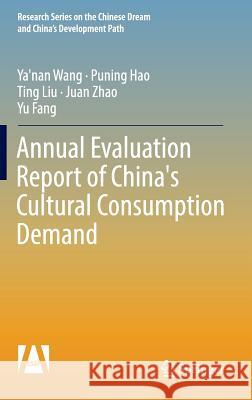 Research Series on the Chinese Dream and China's Development Path

Ya'nan Wang · Puning Hao
Ting Liu · Juan Zhao
Yu Fang

Annual Evaluation Report of China's Cultural Consumption Demand

Kraina Książek